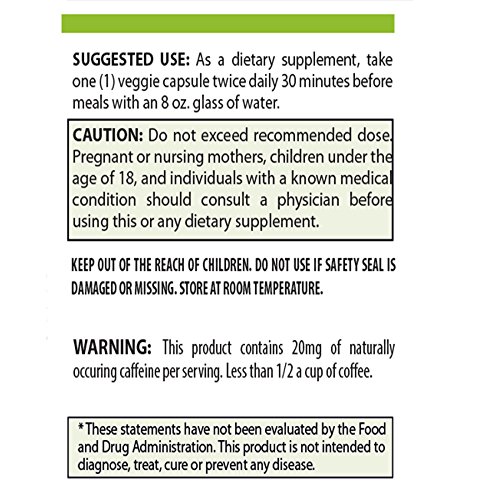 SUGGESTED USE: As a dietary supplement, take one (1) veggie capsule twice daily 30 minutes before meals with an 8 oz. glass of water.

CAUTION: Do not exceed recommended dose. Pregnant or nursing mothers, children under the age of 18, and individuals with a known medical condition should consult a physician before using this or any dietary supplement.

KEEP OUT OF THE REACH OF CHILDREN. DO NOT USE IF SAFETY SEAL IS DAMAGED OR MISSING. STORE AT ROOM TEMPERATURE.

WARNING: This product contains 20mg of naturally occuring caffeine per serving. Less than 1/2 a cup of coffee.

*These statements have not been evaluated by the Food and Drug Administration. This product is not intended to diagnose, treat, cure or prevent any disease.